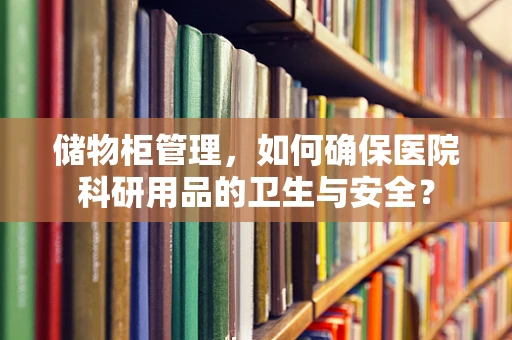 储物柜管理，如何确保医院科研用品的卫生与安全？